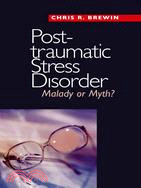 CHRIS R. BREWIN

Post-traumatic Stress Disorder

Malady or Myth?